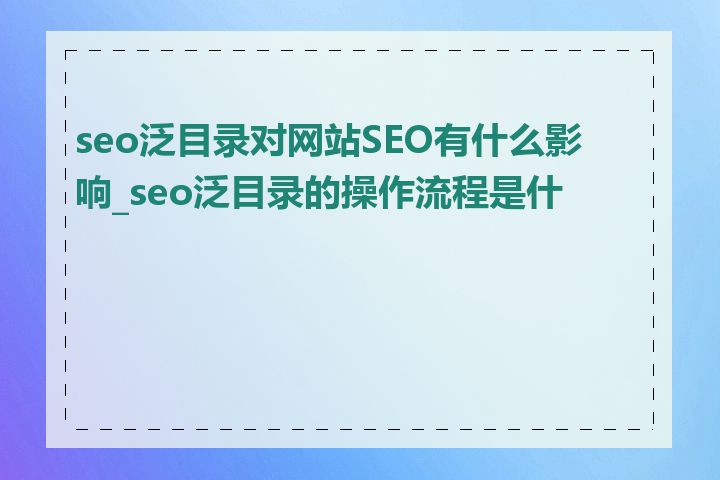 seo泛目录对网站SEO有什么影响_seo泛目录的操作流程是什